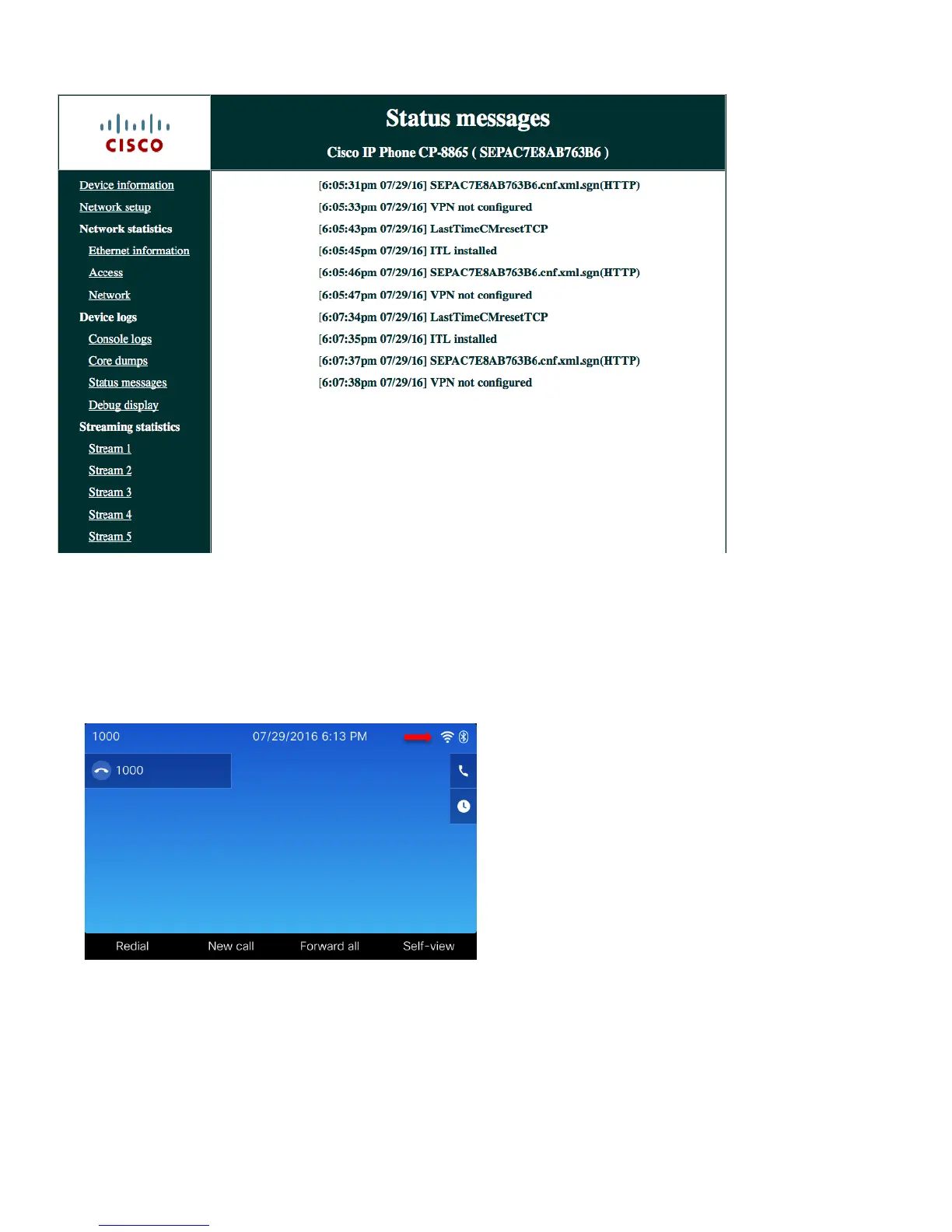 CISCO

Status messages

Cisco IP Phone CP-8865 ( SEPAC7E8AB763B6 )

Device information
Network setup
Network statistics
Ethernet information
Access
Network
Device logs
Console logs
Core dumps
Status messages
Debug display
Streaming statistics
Stream 1
Stream 2
Stream 3
Stream 4
Stream 5

[6:05:31pm 07/29/16] SEPAC7E8AB763B6.cnf.xml.sgn(HTTP)
[6:05:33pm 07/29/16] VPN not configured
[6:05:43pm 07/29/16] LastTimeCMresetTCP
[6:05:45pm 07/29/16] ITL installed
[6:05:46pm 07/29/16] SEPAC7E8AB763B6.cnf.xml.sgn(HTTP)
[6:05:47pm 07/29/16] VPN not configured
[6:07:34pm 07/29/16] LastTimeCMresetTCP
[6:07:35pm 07/29/16] ITL installed
[6:07:37pm 07/29/16] SEPAC7E8AB763B6.cnf.xml.sgn(HTTP)
[6:07:38pm 07/29/16] VPN not configured

1000 07/29/2016 6:13 PM

1000

Redial New call Forward all Self-view